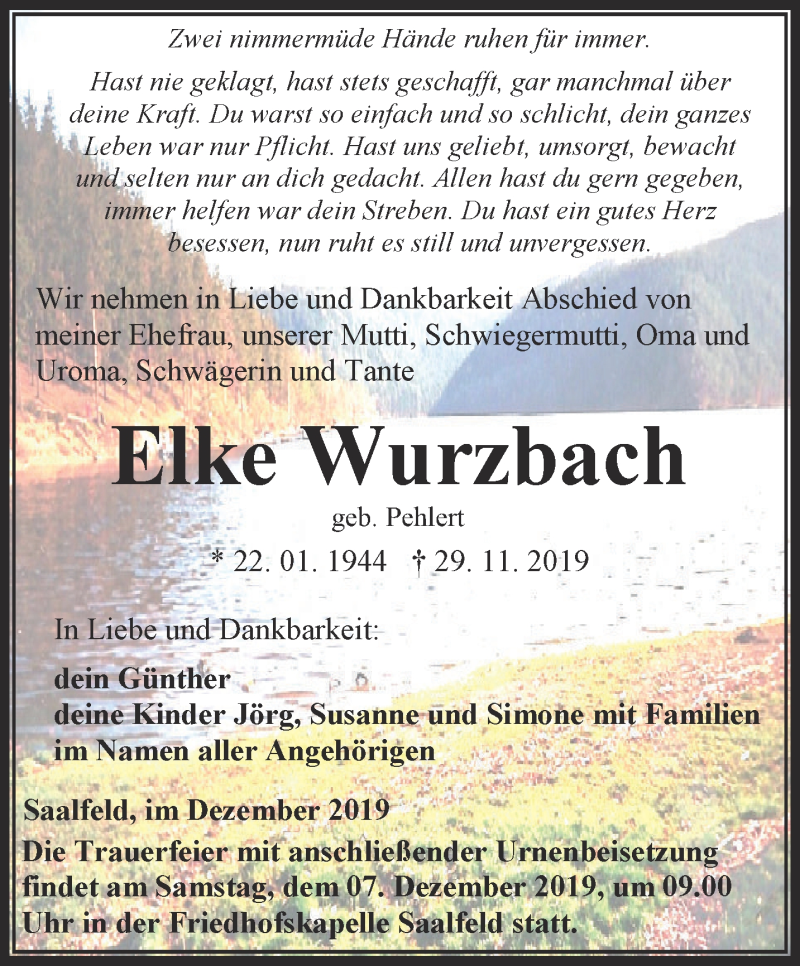 Zwei nimmermüde Hände ruhen für immer.

Hast nie geklagt, hast stets geschafft, gar manchmal über deine Kraft. Du warst so einfach und so schlicht, dein ganzes Leben war nur Pflicht. Hast uns geliebt, umsorgt, bewacht und selten nur an dich gedacht. Allen hast du gern gegeben, immer helfen war dein Streben. Du hast ein gutes Herz besessen, nun ruht es still und unvergessen.

Wir nehmen in Liebe und Dankbarkeit Abschied von meiner Ehefrau, unserer Mutti, Schwiegermutti, Oma und Uroma, Schwägerin und Tante

Elke Wurzbach

geb. Pehlert

* 22. 01. 1944 † 29. 11. 2019

In Liebe und Dankbarkeit:

dein Günther
deine Kinder Jörg, Susanne und Simone mit Familien
im Namen aller Angehörigen

Saalfeld, im Dezember 2019
Die Trauerfeier mit anschließender Urnenbeisetzung findet am Samstag, dem 07. Dezember 2019, um 09.00 Uhr in der Friedhofskapelle Saalfeld statt.